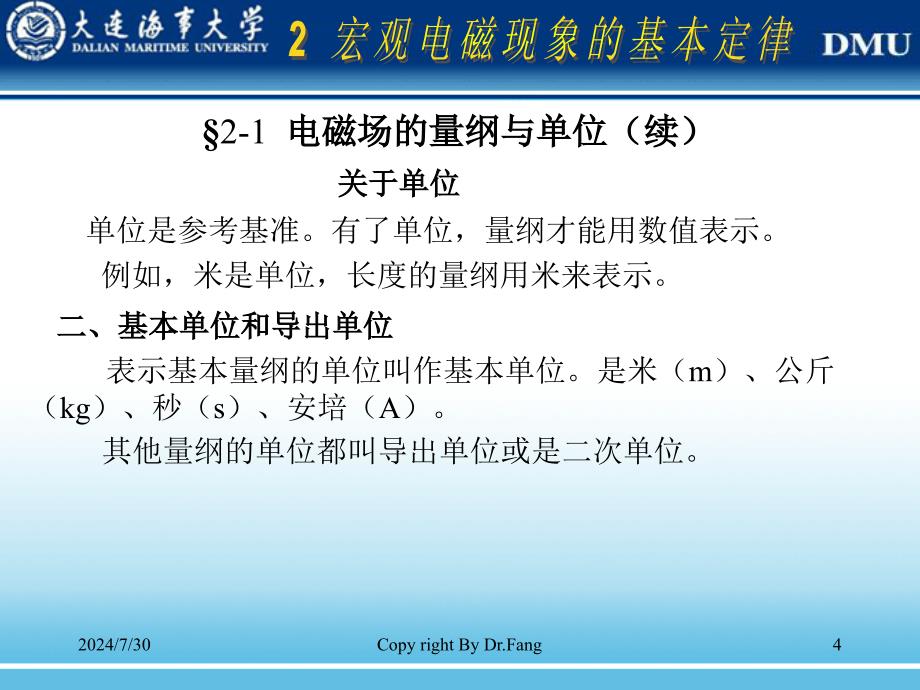 大连海事大学
DALIAN MARITIME UNIVERSITY
2 宏观电磁现象的基本定律
DMU

§2-1 电磁场的量纲与单位（续）

关于单位

单位是参考基准。有了单位，量纲才能用数值表示。

例如，米是单位，长度的量纲用米来表示。

二、基本单位和导出单位

表示基本量纲的单位叫作基本单位。是米（m）、公斤（kg）、秒（s）、安培（A）。

其他量纲的单位都叫导出单位或是二次单位。

2024/7/30
Copy right By Dr.Fang
4